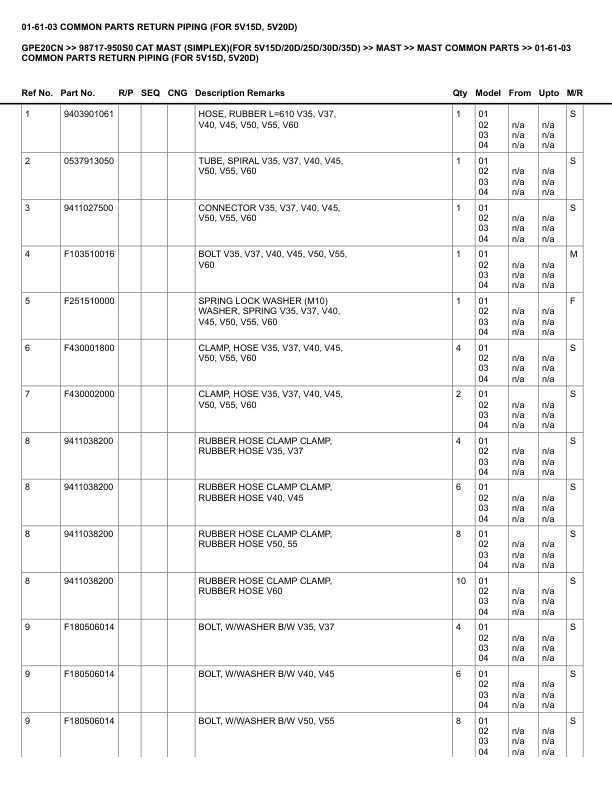 01-61-03 COMMON PARTS RETURN PIPING (FOR 5V15D, 5V20D)

GPE20CN >> 98717-950S0 CAT MAST (SIMPLEX)(FOR 5V15D/20D/25D/30D/35D) >> MAST >> MAST COMMON PARTS >> 01-61-03 COMMON PARTS RETURN PIPING (FOR 5V15D, 5V20D)

| Ref No. | Part No. | R/P | SEQ | CNG | Description Remarks | Qty | Model | From | Upto | M/R |
|---|---|---|---|---|---|---|---|---|---|---|
| 1 | 9403901061 | | | | HOSE, RUBBER L=610 V35, V37, V40, V45, V50, V55, V60 | 1 | 01 02 03 04 | n/a n/a n/a | n/a n/a n/a | S |
| 2 | 0537913050 | | | | TUBE, SPIRAL V35, V37, V40, V45, V50, V55, V60 | 1 | 01 02 03 04 | n/a n/a n/a | n/a n/a n/a | S |
| 3 | 9411027500 | | | | CONNECTOR V35, V37, V40, V45, V50, V55, V60 | 1 | 01 02 03 04 | n/a n/a n/a | n/a n/a n/a | S |
| 4 | F103510016 | | | | BOLT V35, V37, V40, V45, V50, V55, V60 | 1 | 01 02 03 04 | n/a n/a n/a | n/a n/a n/a | M |
| 5 | F251510000 | | | | SPRING LOCK WASHER (M10) WASHER, SPRING V35, V37, V40, V45, V50, V55, V60 | 1 | 01 02 03 04 | n/a n/a n/a | n/a n/a n/a | F |
| 6 | F430001800 | | | | CLAMP, HOSE V35, V37, V40, V45, V50, V55, V60 | 4 | 01 02 03 04 | n/a n/a n/a | n/a n/a n/a | S |
| 7 | F430002000 | | | | CLAMP, HOSE V35, V37, V40, V45, V50, V55, V60 | 2 | 01 02 03 04 | n/a n/a n/a | n/a n/a n/a | S |
| 8 | 9411038200 | | | | RUBBER HOSE CLAMP CLAMP, RUBBER HOSE V35, V37 | 4 | 01 02 03 04 | n/a n/a n/a | n/a n/a n/a | S |
| 8 | 9411038200 | | | | RUBBER HOSE CLAMP CLAMP, RUBBER HOSE V40, V45 | 6 | 01 02 03 04 | n/a n/a n/a | n/a n/a n/a | S |
| 8 | 9411038200 | | | | RUBBER HOSE CLAMP CLAMP, RUBBER HOSE V50, 55 | 8 | 01 02 03 04 | n/a n/a n/a | n/a n/a n/a | S |
| 8 | 9411038200 | | | | RUBBER HOSE CLAMP CLAMP, RUBBER HOSE V60 | 10 | 01 02 03 04 | n/a n/a n/a | n/a n/a n/a | S |
| 9 | F180506014 | | | | BOLT, W/WASHER B/W V35, V37 | 4 | 01 02 03 04 | n/a n/a n/a | n/a n/a n/a | S |
| 9 | F180506014 | | | | BOLT, W/WASHER B/W V40, V45 | 6 | 01 02 03 04 | n/a n/a n/a | n/a n/a n/a | S |
| 9 | F180506014 | | | | BOLT, W/WASHER B/W V50, V55 | 8 | 01 02 03 04 | n/a n/a n/a | n/a n/a n/a | S |